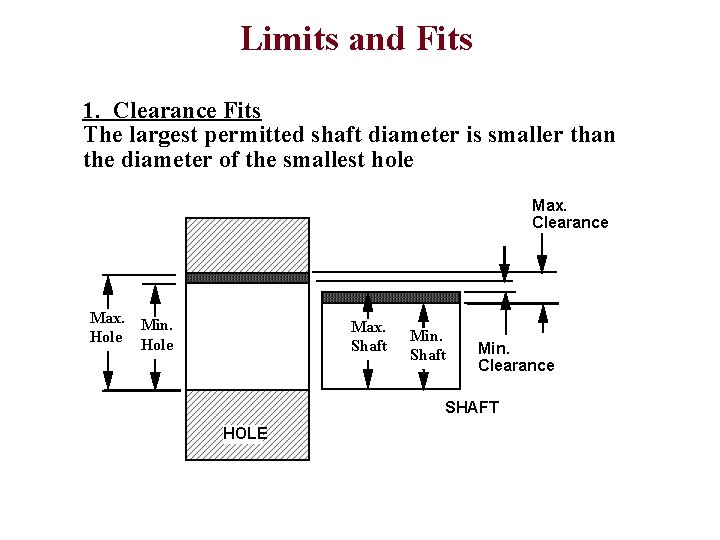 Limits and Fits

1. Clearance Fits
The largest permitted shaft diameter is smaller than the diameter of the smallest hole

Max.
Clearance

Max.
Hole

Min.
Hole

Max.
Shaft

Min.
Shaft

Min.
Clearance

SHAFT

HOLE